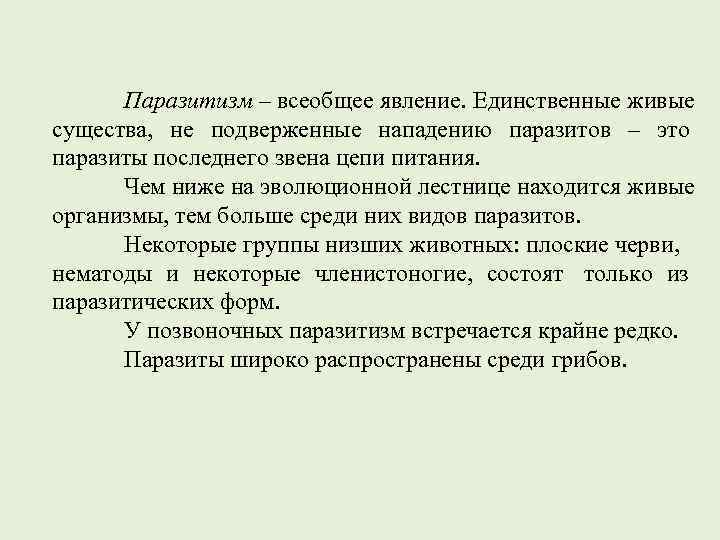 Паразитизм – всеобщее явление. Единственные живые существа, не подверженные нападению паразитов – это паразиты последнего звена цепи питания.

Чем ниже на эволюционной лестнице находится живые организмы, тем больше среди них видов паразитов.

Некоторые группы низших животных: плоские черви, нематоды и некоторые членистоногие, состоят только из паразитических форм.

У позвоночных паразитизм встречается крайне редко.

Паразиты широко распространены среди грибов.